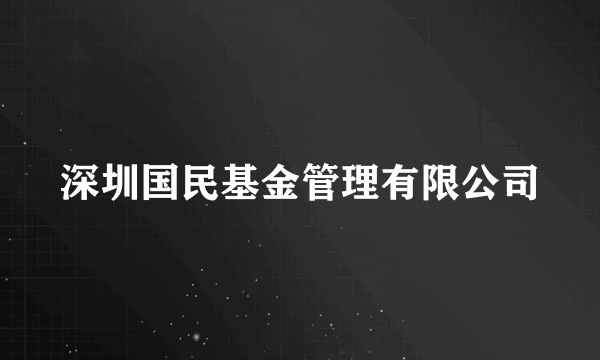 深圳国民基金管理有限公司